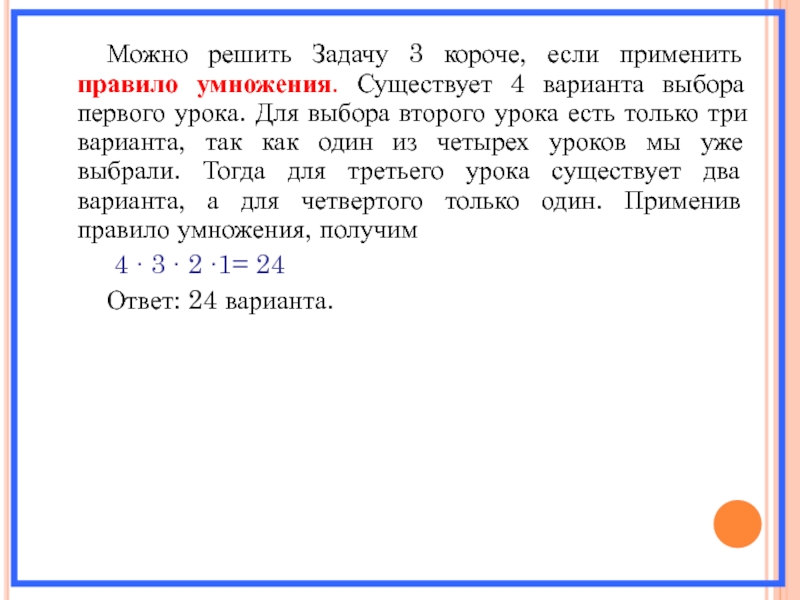 Можно решить Задачу 3 короче, если применить правило умножения. Существует 4 варианта выбора первого урока. Для выбора второго урока есть только три варианта, так как один из четырех уроков мы уже выбрали. Тогда для третьего урока существует два варианта, а для четвертого только один. Применив правило умножения, получим

$4 \cdot 3 \cdot 2 \cdot 1 = 24$

Ответ: 24 варианта.